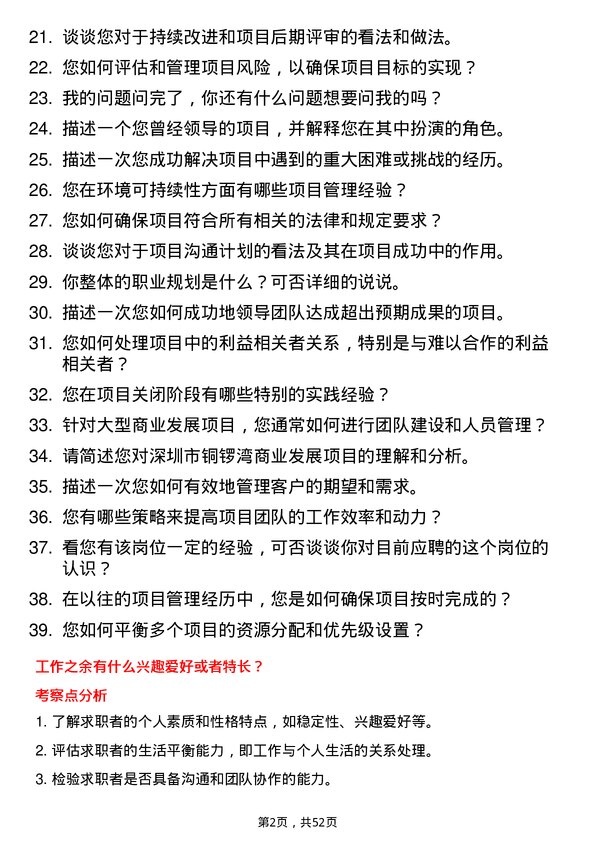 21. 谈谈您对于持续改进和项目后期评审的看法和做法。

22. 您如何评估和管理项目风险，以确保项目目标的实现？

23. 我的问题问完了，你还有什么问题想要问我的吗？

24. 描述一个您曾经领导的项目，并解释您在其中扮演的角色。

25. 描述一次您成功解决项目中遇到的重大困难或挑战的经历。

26. 您在环境可持续性方面有哪些项目管理经验？

27. 您如何确保项目符合所有相关的法律和规定要求？

28. 谈谈您对于项目沟通计划的看法及其在项目成功中的作用。

29. 你整体的职业规划是什么？可否详细的说说。

30. 描述一次您如何成功地领导团队达成超出预期成果的项目。

31. 您如何处理项目中的利益相关者关系，特别是与难以合作的利益相关者？

32. 您在项目关闭阶段有哪些特别的实践经验？

33. 针对大型商业发展项目，您通常如何进行团队建设和人员管理？

34. 请简述您对深圳市铜锣湾商业发展项目的理解和分析。

35. 描述一次您如何有效地管理客户的期望和需求。

36. 您有哪些策略来提高项目团队的工作效率和动力？

37. 看您有该岗位一定的经验，可否谈谈你对目前应聘的这个岗位的认识？

38. 在以往的项目管理经历中，您是如何确保项目按时完成的？

39. 您如何平衡多个项目的资源分配和优先级设置？

工作之余有什么兴趣爱好或者特长？

考察点分析

1. 了解求职者的个人素质和性格特点，如稳定性、兴趣爱好等。

2. 评估求职者的生活平衡能力，即工作与个人生活的关系处理。

3. 检验求职者是否具备沟通和团队协作的能力。

第2页，共52页